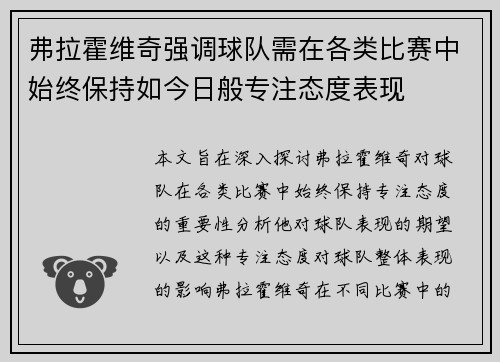 弗拉霍维奇强调球队需在各类比赛中始终保持如今日般专注态度表现

本文旨在深入探讨弗拉霍维奇对球队在各类比赛中始终保持专注态度的重要性分析他对球队表现的期望以及这种专注态度对球队整体表现的影响弗拉霍维奇在不同比赛中的